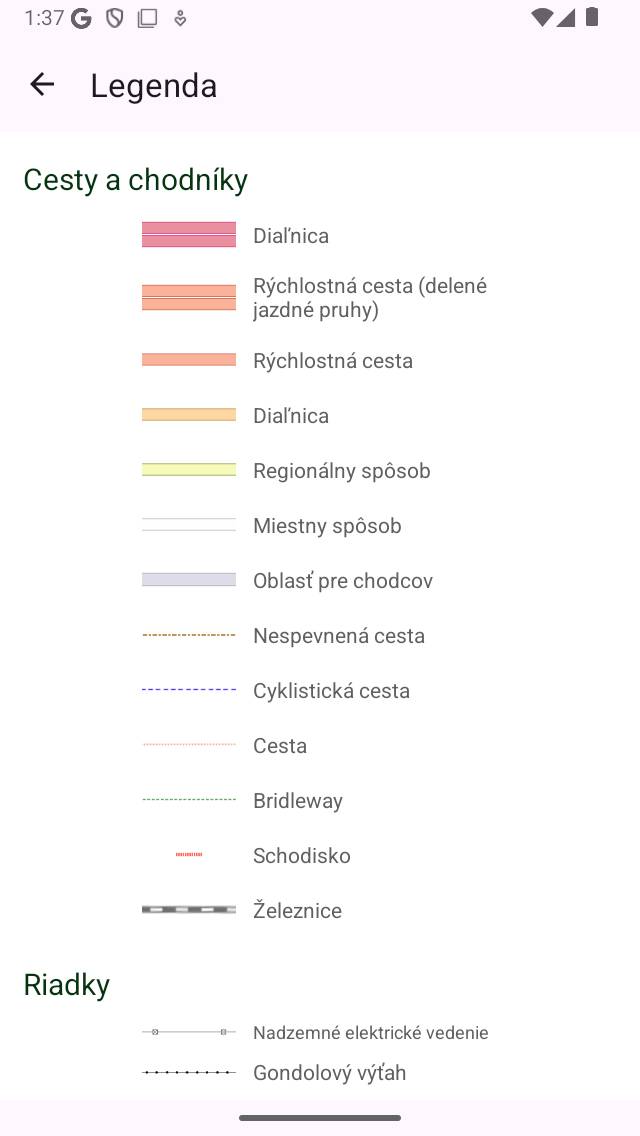 1:37

Legenda

Cesty a chodníky

Diaľnica

Rýchlostná cesta (delené jazdné pruhy)

Rýchlostná cesta

Diaľnica

Regionálny spôsob

Miestny spôsob

Oblasť pre chodcov

Nespevnená cesta

Cyklistická cesta

Cesta

Bridleway

Schodisko

Železnice

Riadky

Nadzemné elektrické vedenie

Gondolový výťah